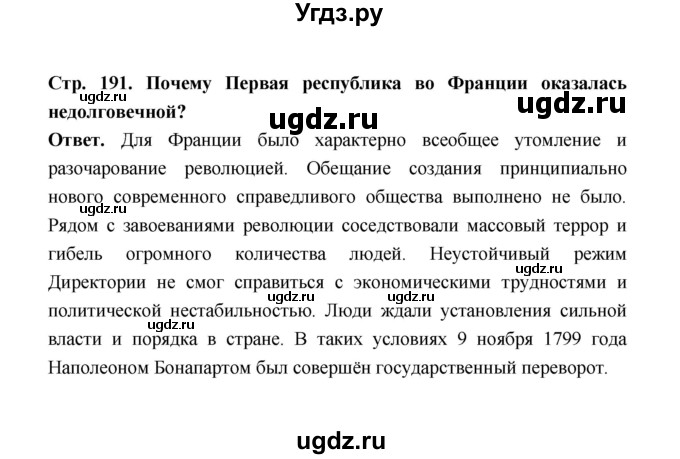 Угдз.ру

Стр. 191. Почему Первая республика во Франции оказалась недолговечной?

ugdz.ru

ugdz.ru

ugdz.ru

Ответ. Для Франции было характерно всеобщее утомление и разочарование революцией. Обещание создания принципиально нового современного справедливого общества выполнено не было. Рядом с завоеваниями революции соседствовали массовый террор и гибель огромного количества людей. Неустойчивый режим Директории не смог справиться с экономическими трудностями и политической нестабильностью. Люди ждали установления сильной власти и порядка в стране. В таких условиях 9 ноября 1799 года Наполеоном Бонапартом был совершён государственный переворот.

ugdz.ru

ugdz.ru

ugdz.ru

ugdz.ru

ugdz.ru

ugdz.ru